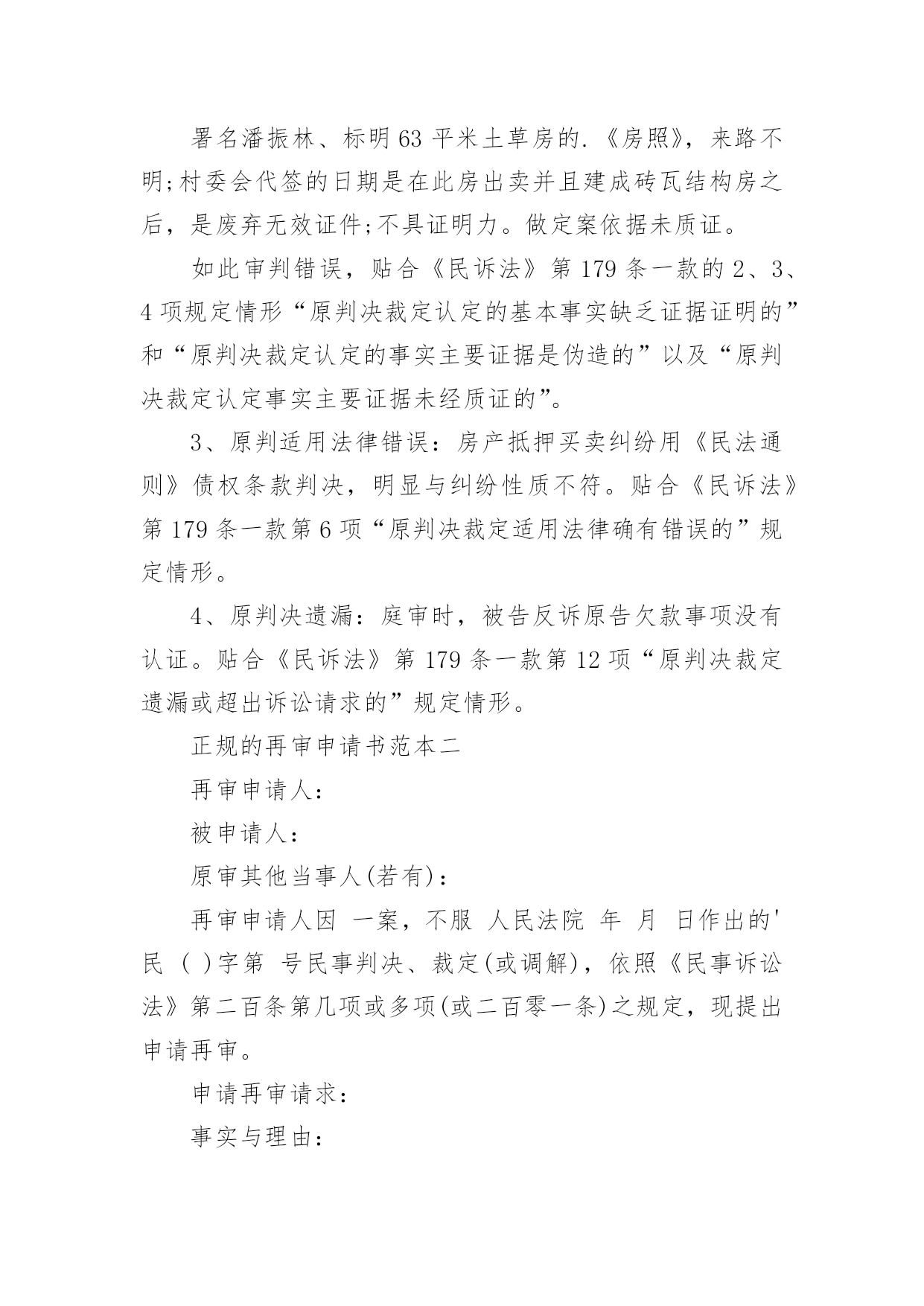 署名潘振林、标明63平米土草房的.《房照》，来路不明;村委会代签的日期是在此房出卖并且建成砖瓦结构房之后，是废弃无效证件;不具证明力。做定案依据未质证。

如此审判错误，贴合《民诉法》第179条一款的2、3、4项规定情形“原判决裁定认定的基本事实缺乏证据证明的”和“原判决裁定认定的事实主要证据是伪造的”以及“原判决裁定认定事实主要证据未经质证的”。

3、原判适用法律错误：房产抵押买卖纠纷用《民法通则》债权条款判决，明显与纠纷性质不符。贴合《民诉法》第179条一款第6项“原判决裁定适用法律确有错误的”规定情形。

4、原判决遗漏：庭审时，被告反诉原告欠款事项没有认证。贴合《民诉法》第179条一款第12项“原判决裁定遗漏或超出诉讼请求的”规定情形。

正规的再审申请书范本二

再审申请人：

被申请人：

原审其他当事人(若有)：

再审申请人因 一案，不服 人民法院 年 月 日作出的'民 ( )字第 号民事判决、裁定(或调解)，依照《民事诉讼法》第二百条第几项或多项(或二百零一条)之规定，现提出申请再审。

申请再审请求：

事实与理由：